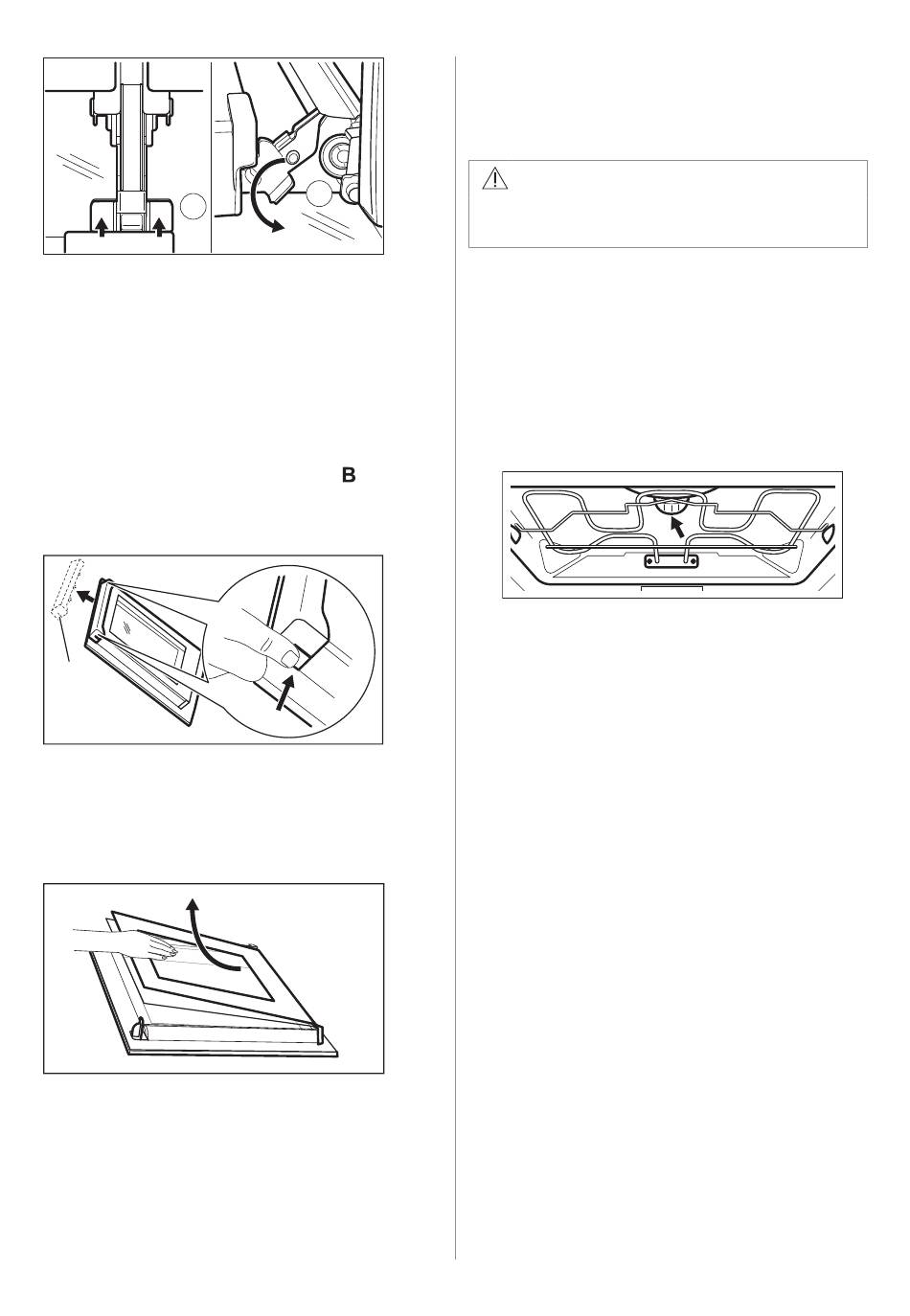 B